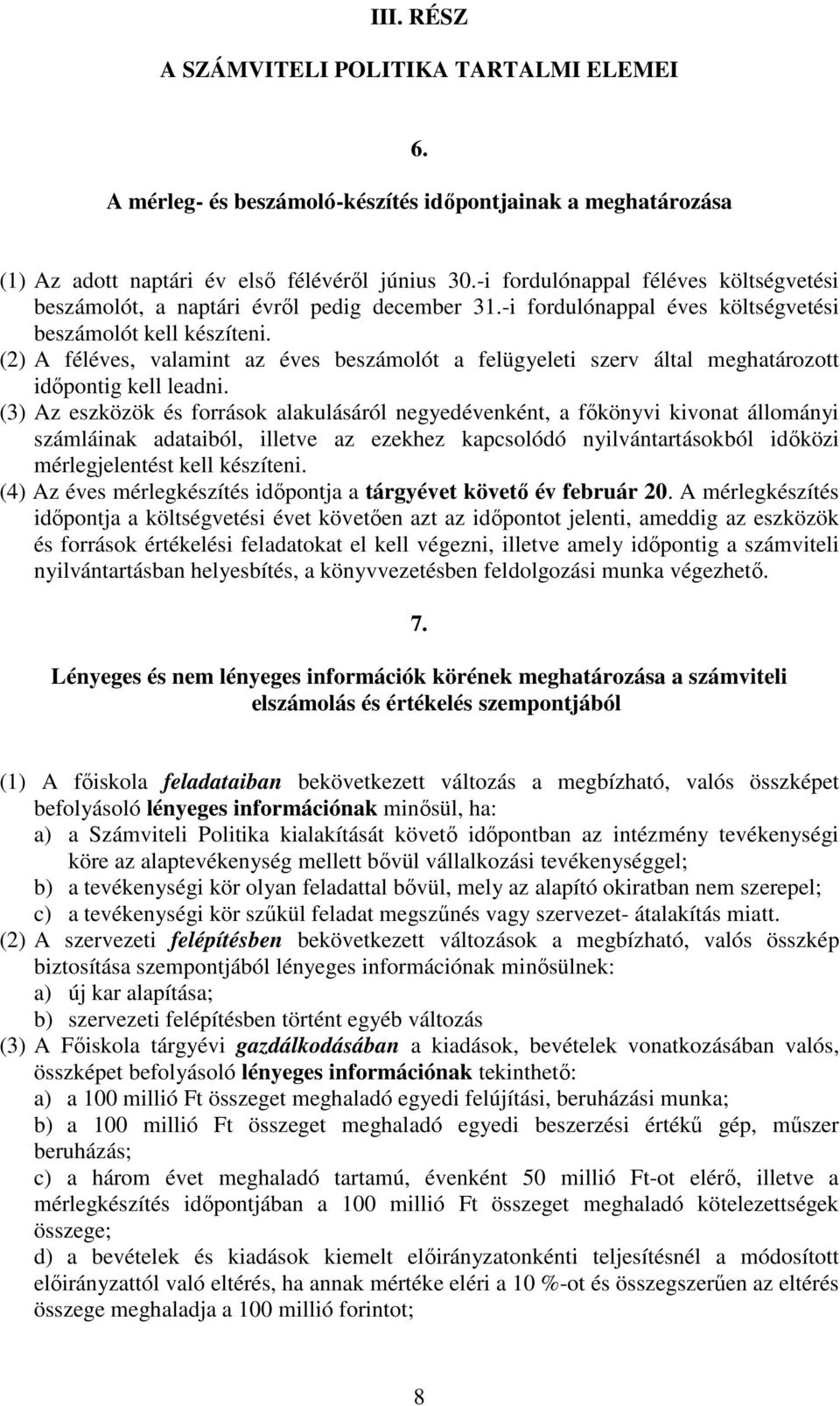 III. RÉSZ

A SZÁMVITELI POLITIKA TARTALMI ELEMEI

6.

A mérleg- és beszámoló-készítés időpontjainak a meghatározása

(1) Az adott naptári év első félévéről június 30.-i fordulónappal féléves költségvetési beszámolót, a naptári évről pedig december 31.-i fordulónappal éves költségvetési beszámolót kell készíteni.
(2) A féléves, valamint az éves beszámolót a felügyeleti szerv által meghatározott időpontig kell leadni.
(3) Az eszközök és források alakulásáról negyedévenként, a főkönyvi kivonat állományi számláinak adataiból, illetve az ezekhez kapcsolódó nyilvántartásokból időközi mérlegjelentést kell készíteni.
(4) Az éves mérlegkészítés időpontja a tárgyévet követő év február 20. A mérlegkészítés időpontja a költségvetési évet követően azt az időpontot jelenti, ameddig az eszközök és források értékelési feladatokat el kell végezni, illetve amely időpontig a számviteli nyilvántartásban helyesbítés, a könyvvezetésben feldolgozási munka végezhető.

7.

Lényeges és nem lényeges információk körének meghatározása a számviteli elszámolás és értékelés szempontjából

(1) A főiskola feladataiban bekövetkezett változás a megbízható, valós összképet befolyásoló lényeges információnak minősül, ha:
a) a Számviteli Politika kialakítását követő időpontban az intézmény tevékenységi köre az alaptevékenység mellett bővül vállalkozási tevékenységgel;
b) a tevékenységi kör olyan feladattal bővül, mely az alapító okiratban nem szerepel;
c) a tevékenységi kör szűkül feladat megszűnés vagy szervezet- átalakítás miatt.
(2) A szervezeti felépítésben bekövetkezett változások a megbízható, valós összkép biztosítása szempontjából lényeges információnak minősülnek:
a) új kar alapítása;
b) szervezeti felépítésben történt egyéb változás
(3) A Főiskola tárgyévi gazdálkodásában a kiadások, bevételek vonatkozásában valós, összképet befolyásoló lényeges információnak tekinthető:
a) a 100 millió Ft összeget meghaladó egyedi felújítási, beruházási munka;
b) a 100 millió Ft összeget meghaladó egyedi beszerzési értékű gép, műszer beruházás;
c) a három évet meghaladó tartamú, évenként 50 millió Ft-ot elérő, illetve a mérlegkészítés időpontjában a 100 millió Ft összeget meghaladó kötelezettségek összege;
d) a bevételek és kiadások kiemelt előirányzatonkénti teljesítésnél a módosított előirányzattól való eltérés, ha annak mértéke eléri a 10 %-ot és összegszerűen az eltérés összege meghaladja a 100 millió forintot;

8